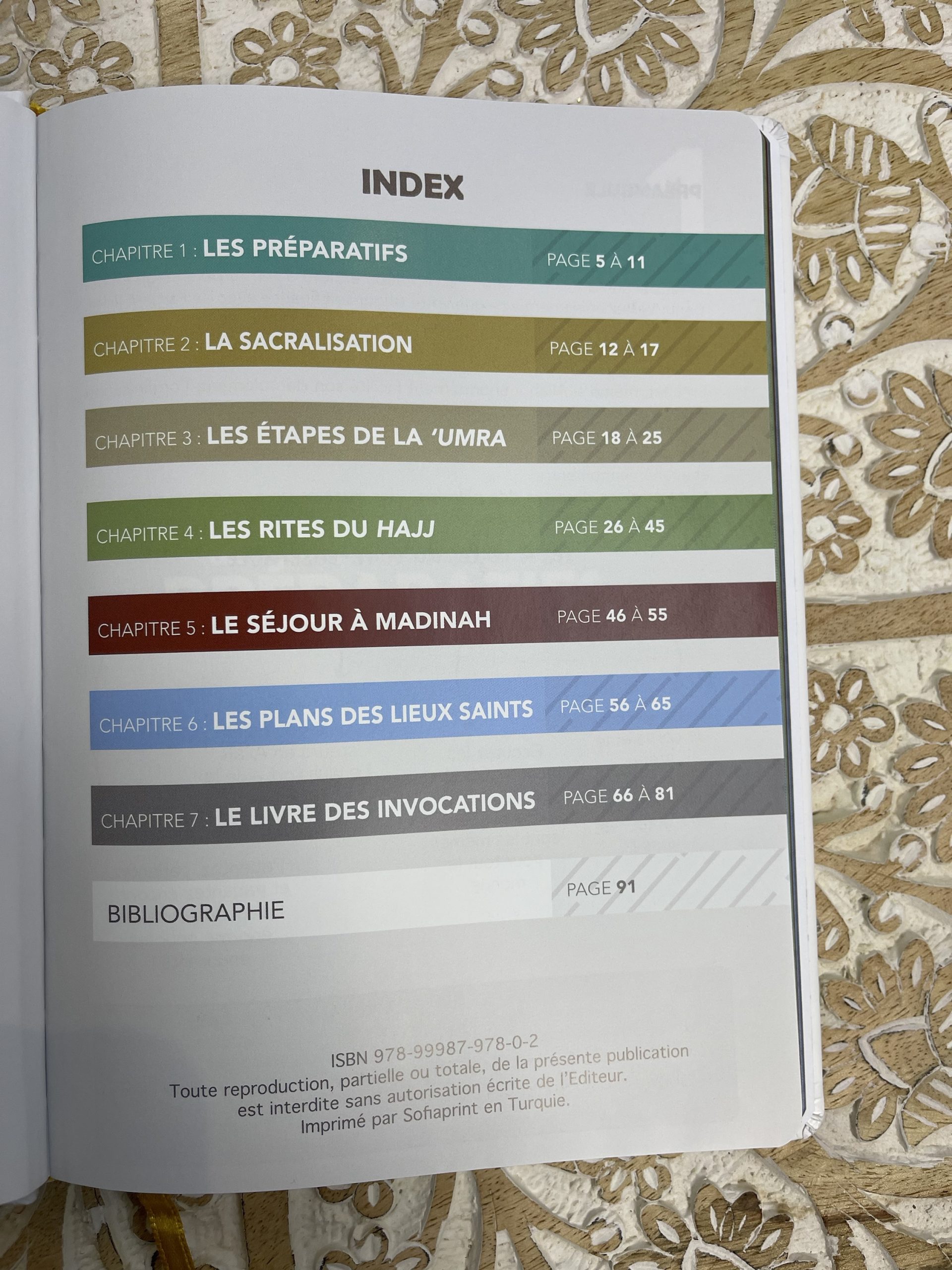 INDEX

CHAPITRE 1 : LES PRÉPARATIFS PAGE 5 À 11

CHAPITRE 2 : LA SACRALISATION PAGE 12 À 17

CHAPITRE 3 : LES ÉTAPES DE LA 'UMRA PAGE 18 À 25

CHAPITRE 4 : LES RITES DU HAJJ PAGE 26 À 45

CHAPITRE 5 : LE SÉJOUR À MADINAH PAGE 46 À 55

CHAPITRE 6 : LES PLANS DES LIEUX SAINTS PAGE 56 À 65

CHAPITRE 7 : LE LIVRE DES INVOCATIONS PAGE 66 À 81

BIBLIOGRAPHIE PAGE 91

ISBN 978-99987-978-0-2
Toute reproduction, partielle ou totale, de la présente publication est interdite sans autorisation écrite de l'Editeur.
Imprimé par Sofiaprint en Turquie.